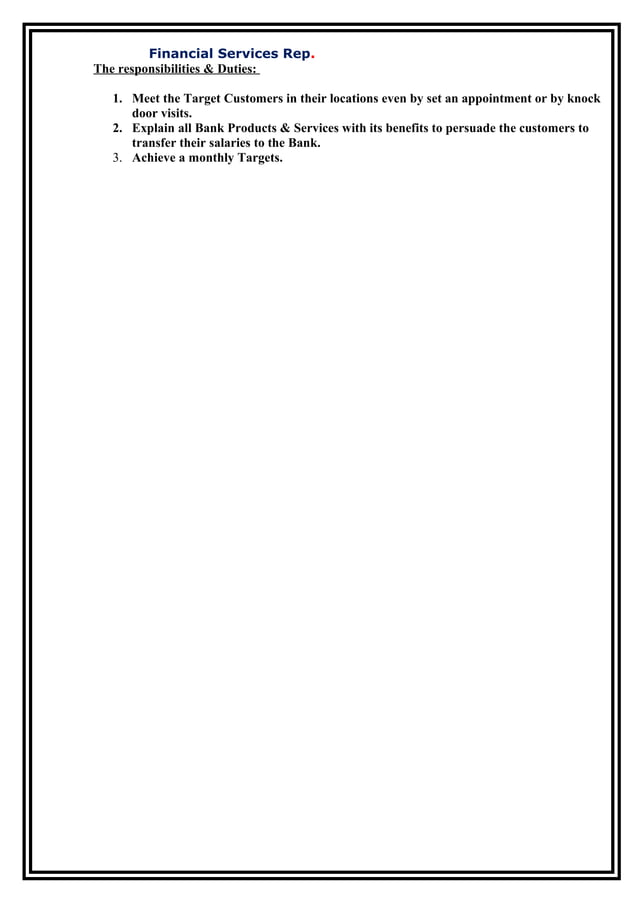 Financial Services Rep.
The responsibilities & Duties:

1. Meet the Target Customers in their locations even by set an appointment or by knock door visits.
2. Explain all Bank Products & Services with its benefits to persuade the customers to transfer their salaries to the Bank.
3. Achieve a monthly Targets.